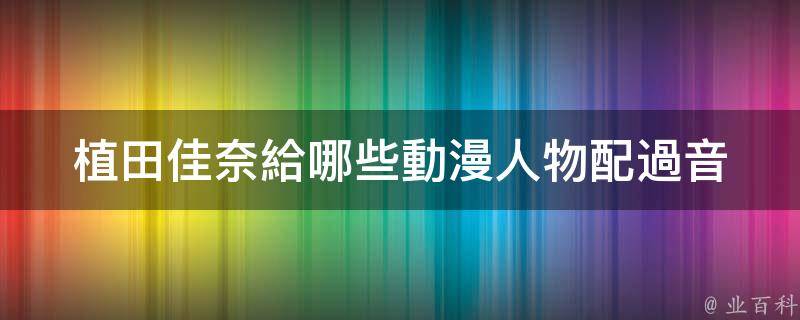 植田佳奈給哪些動漫人物配過音

@ 业百科